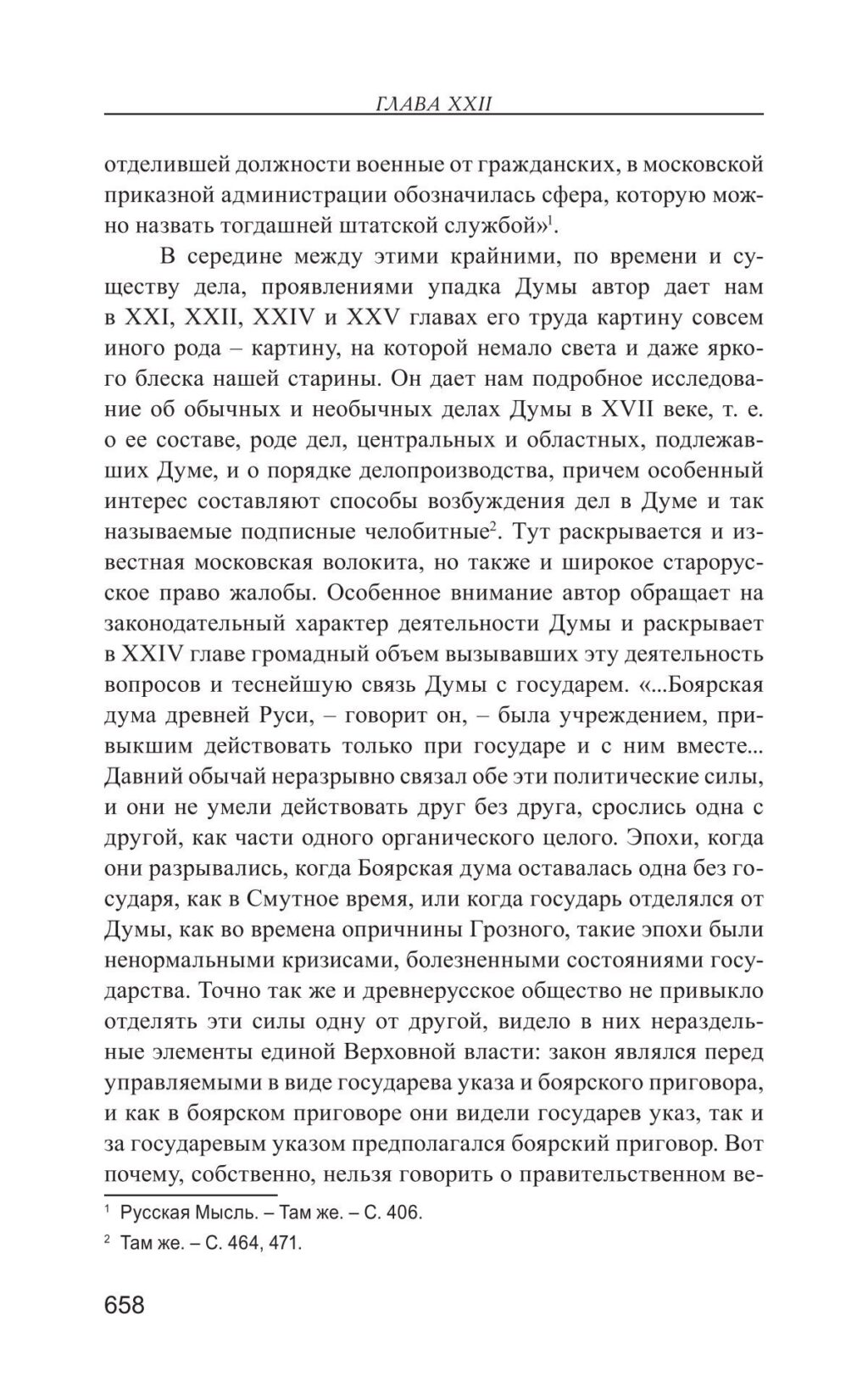 ГЛАВА XXII

отделившей должности военные от гражданских, в московской приказной администрации обозначилась сфера, которую можно назвать тогдашней штатской службой»$^1$.

В середине между этими крайними, по времени и существу дела, проявлениями упадка Думы автор дает нам в XXI, XXII, XXIV и XXV главах его труда картину совсем иного рода – картину, на которой немало света и даже яркого блеска нашей старины. Он дает нам подробное исследование об обычных и необычных делах Думы в XVII веке, т. е. о ее составе, роде дел, центральных и областных, подлежавших Думе, и о порядке делопроизводства, причем особенный интерес составляют способы возбуждения дел в Думе и так называемые подписные челобитные$^2$. Тут раскрывается и известная московская волокита, но также и широкое старорусское право жалобы. Особенное внимание автор обращает на законодательный характер деятельности Думы и раскрывает в XXIV главе громадный объем вызывавших эту деятельность вопросов и теснейшую связь Думы с государем. «...Боярская дума древней Руси, – говорит он, – была учреждением, привыкшим действовать только при государе и с ним вместе... Давний обычай неразрывно связал обе эти политические силы, и они не умели действовать друг без друга, срослись одна с другой, как части одного органического целого. Эпохи, когда они разрывались, когда Боярская дума оставалась одна без государя, как в Смутное время, или когда государь отделялся от Думы, как во времена опричнины Грозного, такие эпохи были ненормальными кризисами, болезненными состояниями государства. Точно так же и древнерусское общество не привыкло отделять эти силы одну от другой, видело в них нераздельные элементы единой Верховной власти: закон являлся перед управляемыми в виде государева указа и боярского приговора, и как в боярском приговоре они видели государев указ, так и за государевым указом предполагался боярский приговор. Вот почему, собственно, нельзя говорить о правительственном ве-

$^1$ Русская Мысль. – Там же. – С. 406.

$^2$ Там же. – С. 464, 471.

658